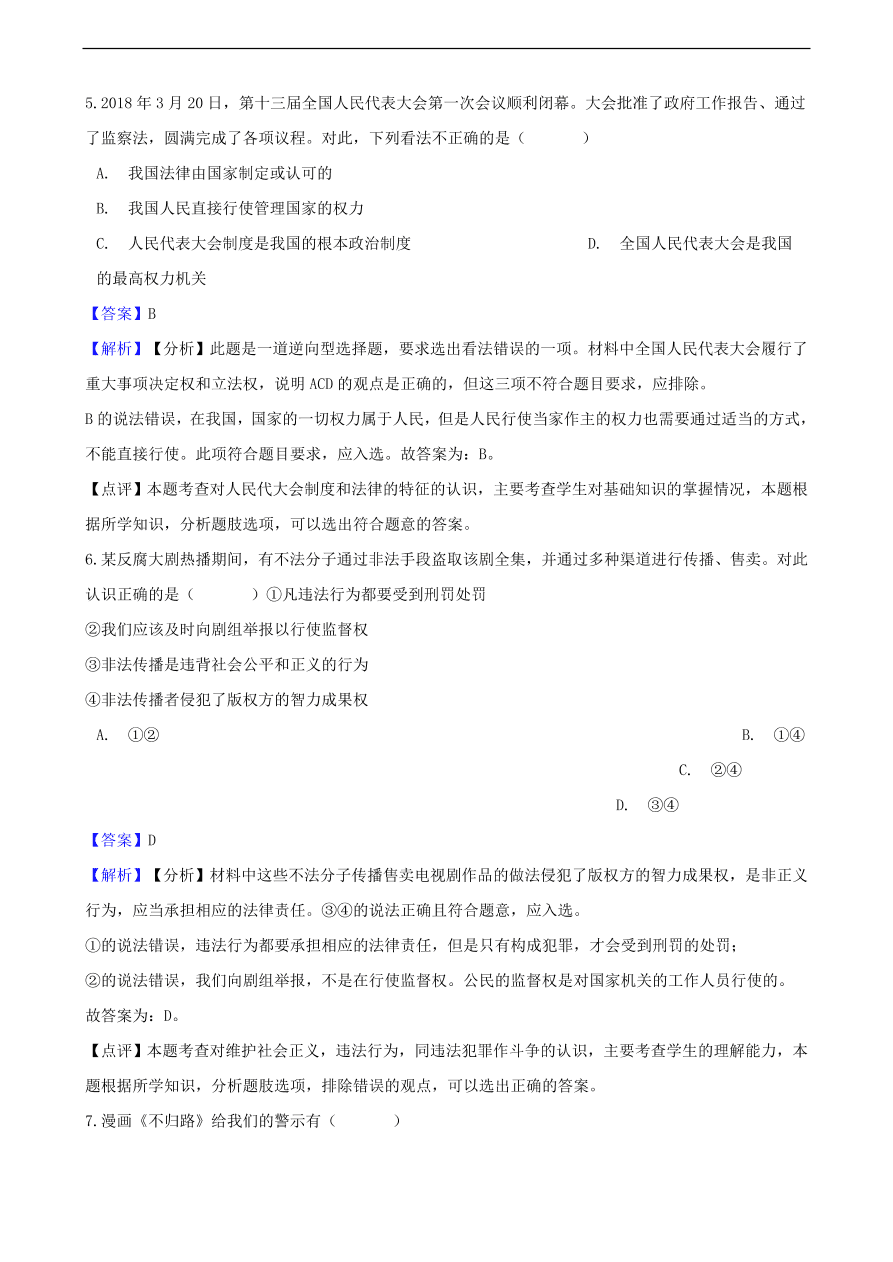 5.2018 年 3 月 20 日，第十三届全国人民代表大会第一次会议顺利闭幕。大会批准了政府工作报告、通过了监察法，圆满完成了各项议程。对此，下列看法不正确的是（　　）

A.　我国法律由国家制定或认可的

B.　我国人民直接行使管理国家的权力

C.　人民代表大会制度是我国的根本政治制度

D.　全国人民代表大会是我国的最高权力机关

【答案】B

【解析】【分析】此题是一道逆向型选择题，要求选出看法错误的一项。材料中全国人民代表大会履行了重大事项决定权和立法权，说明 ACD 的观点是正确的，但这三项不符合题目要求，应排除。

B 的说法错误，在我国，国家的一切权力属于人民，但是人民行使当家作主的权力也需要通过适当的方式，不能直接行使。此项符合题目要求，应入选。故答案为：B。

【点评】本题考查对人民代大会制度和法律的特征的认识，主要考查学生对基础知识的掌握情况，本题根据所学知识，分析题肢选项，可以选出符合题意的答案。

6.某反腐大剧热播期间，有不法分子通过非法手段盗取该剧全集，并通过多种渠道进行传播、售卖。对此认识正确的是（　　）①凡违法行为都要受到刑罚处罚

②我们应该及时向剧组举报以行使监督权

③非法传播是违背社会公平和正义的行为

④非法传播者侵犯了版权方的智力成果权

A.　①②

B.　①④

C.　②④

D.　③④

【答案】D

【解析】【分析】材料中这些不法分子传播售卖电视剧作品的做法侵犯了版权方的智力成果权，是非正义行为，应当承担相应的法律责任。③④的说法正确且符合题意，应入选。

①的说法错误，违法行为都要承担相应的法律责任，但是只有构成犯罪，才会受到刑罚的处罚；

②的说法错误，我们向剧组举报，不是在行使监督权。公民的监督权是对国家机关的工作人员行使的。

故答案为：D。

【点评】本题考查对维护社会正义，违法行为，同违法犯罪作斗争的认识，主要考查学生的理解能力，本题根据所学知识，分析题肢选项，排除错误的观点，可以选出正确的答案。

7.漫画《不归路》给我们的警示有（　　）